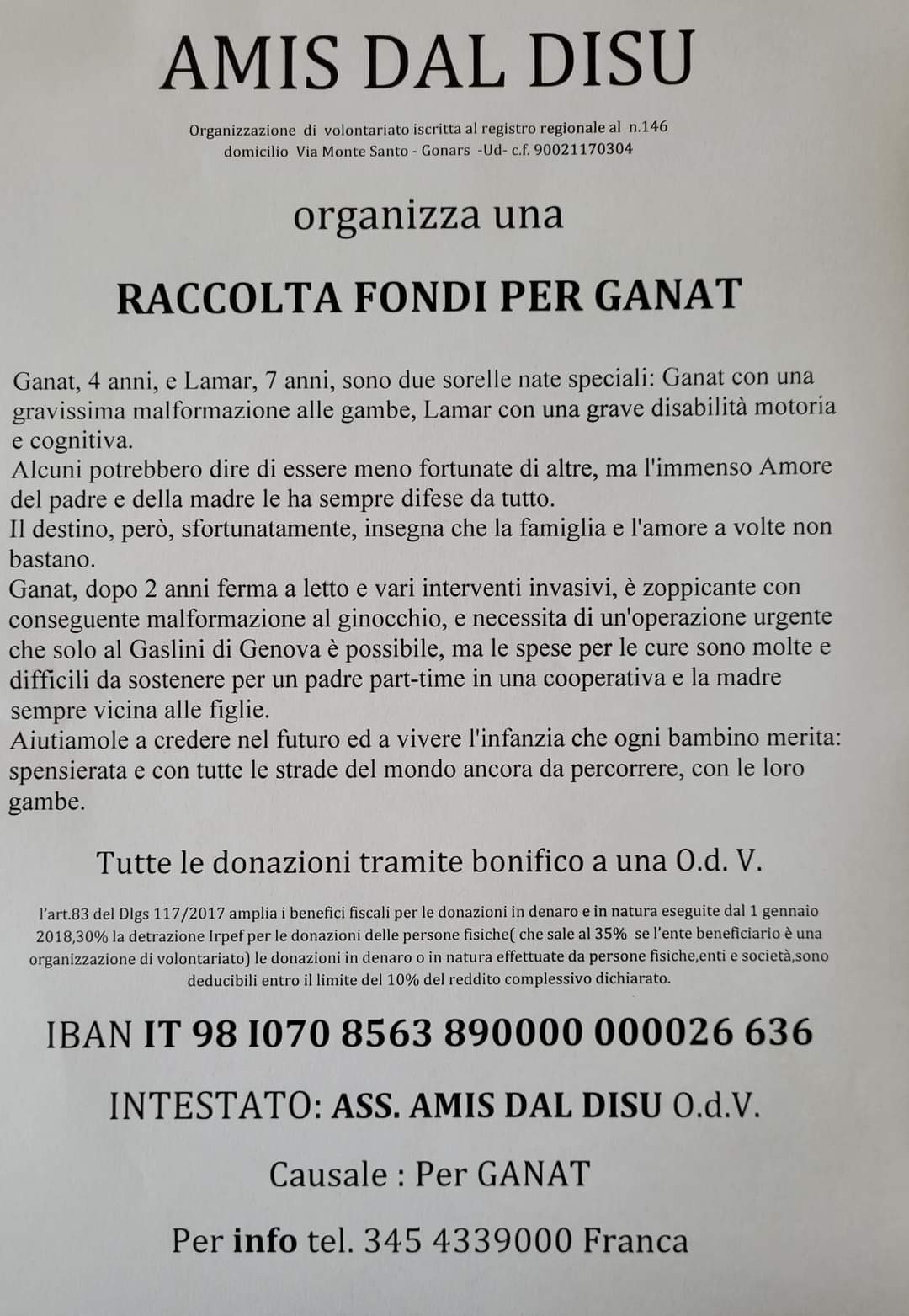 AMIS DAL DISU

Organizzazione di volontariato iscritta al registro regionale al n.146
domicilio Via Monte Santo - Gonars -Ud- c.f. 90021170304

organizza una

RACCOLTA FONDI PER GANAT

Ganat, 4 anni, e Lamar, 7 anni, sono due sorelle nate speciali: Ganat con una gravissima malformazione alle gambe, Lamar con una grave disabilità motoria e cognitiva.
Alcuni potrebbero dire di essere meno fortunate di altre, ma l'immenso Amore del padre e della madre le ha sempre difese da tutto.
Il destino, però, sfortunatamente, insegna che la famiglia e l'amore a volte non bastano.
Ganat, dopo 2 anni ferma a letto e vari interventi invasivi, è zoppicante con conseguente malformazione al ginocchio, e necessita di un'operazione urgente che solo al Gaslini di Genova è possibile, ma le spese per le cure sono molte e difficili da sostenere per un padre part-time in una cooperativa e la madre sempre vicina alle figlie.
Aiutiamole a credere nel futuro ed a vivere l'infanzia che ogni bambino merita: spensierata e con tutte le strade del mondo ancora da percorrere, con le loro gambe.

Tutte le donazioni tramite bonifico a una O.d. V.

l'art.83 del Dlgs 117/2017 amplia i benefici fiscali per le donazioni in denaro e in natura eseguite dal 1 gennaio 2018,30% la detrazione Irpef per le donazioni delle persone fisiche( che sale al 35% se l'ente beneficiario è una organizzazione di volontariato) le donazioni in denaro o in natura effettuate da persone fisiche,enti e società,sono deducibili entro il limite del 10% del reddito complessivo dichiarato.

IBAN IT 98 I070 8563 890000 000026 636

INTESTATO: ASS. AMIS DAL DISU O.d.V.

Causale : Per GANAT

Per info tel. 345 4339000 Franca